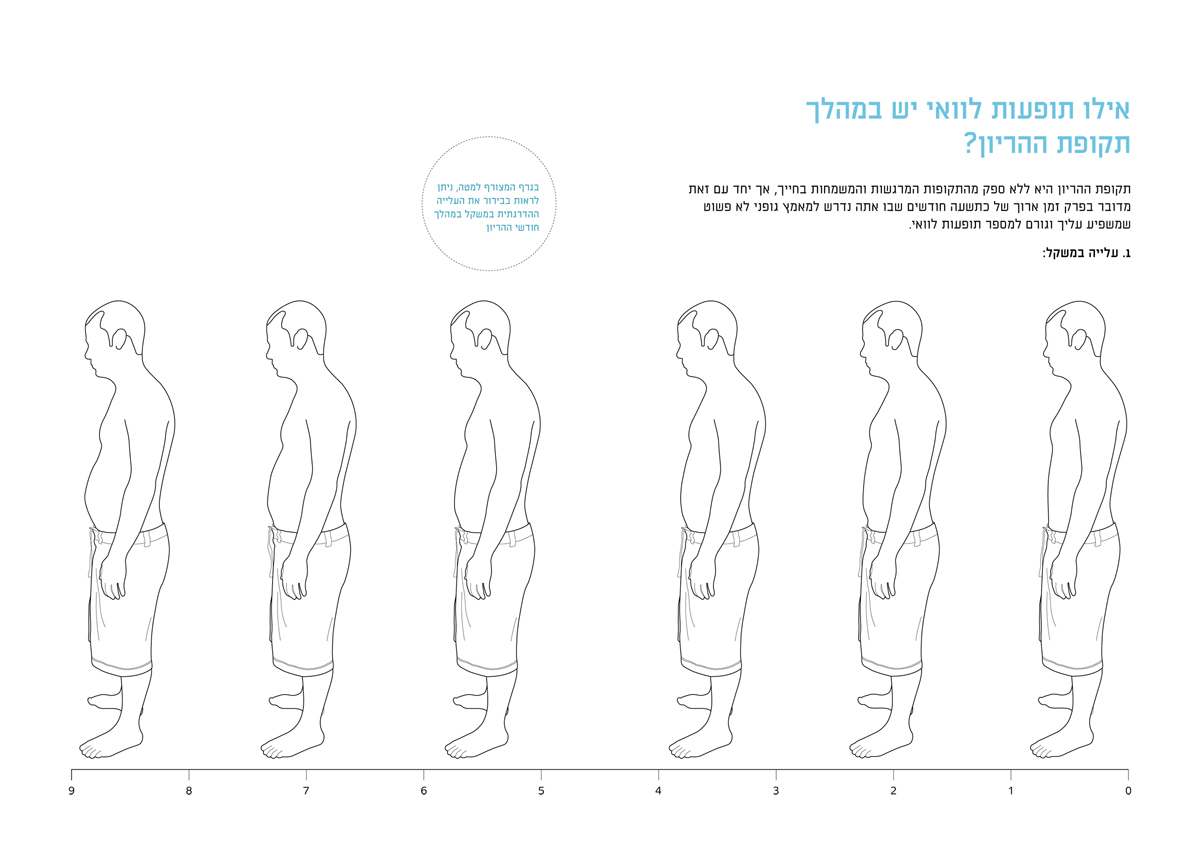 אילו תופעות לוואי יש במהלך תקופת ההריון?

תקופת ההריון היא ללא ספק מהתקופות המרגשות והמשמחות בחייך, אך יחד עם זאת מדובר בפרק זמן ארוך של כתשעה חודשים שבו אתה נדרש למאמץ גופני לא פשוט שמשפיע עליך וגורם למספר תופעות לוואי.

1. עלייה במשקל:

בגרף המצורף למטה, ניתן לראות בבירור את העלייה ההדרגתית במשקל במהלך חודשי ההריון

9 8 7 6 5 4 3 2 1 0